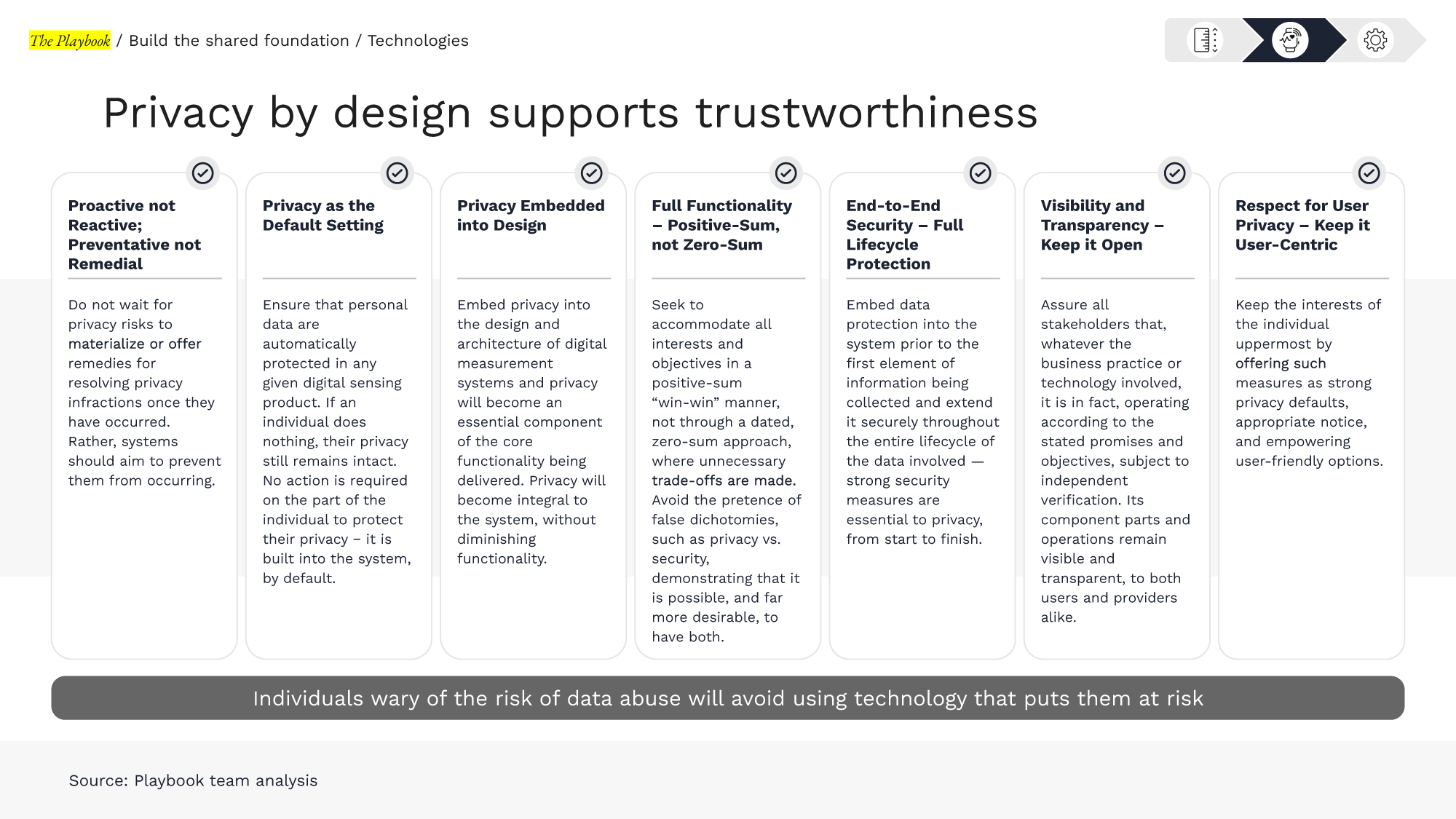 The Playbook / Build the shared foundation / Technologies

Privacy by design supports trustworthiness

Proactive not Reactive; Preventative not Remedial

Do not wait for privacy risks to materialize or offer remedies for resolving privacy infractions once they have occurred. Rather, systems should aim to prevent them from occurring.

Privacy as the Default Setting

Ensure that personal data are automatically protected in any given digital sensing product. If an individual does nothing, their privacy still remains intact. No action is required on the part of the individual to protect their privacy – it is built into the system, by default.

Privacy Embedded into Design

Embed privacy into the design and architecture of digital measurement systems and privacy will become an essential component of the core functionality being delivered. Privacy will become integral to the system, without diminishing functionality.

Full Functionality – Positive-Sum, not Zero-Sum

Seek to accommodate all interests and objectives in a positive-sum "win-win" manner, not through a dated, zero-sum approach, where unnecessary trade-offs are made. Avoid the pretence of false dichotomies, such as privacy vs. security, demonstrating that it is possible, and far more desirable, to have both.

End-to-End Security – Full Lifecycle Protection

Embed data protection into the system prior to the first element of information being collected and extend it securely throughout the entire lifecycle of the data involved — strong security measures are essential to privacy, from start to finish.

Visibility and Transparency – Keep it Open

Assure all stakeholders that, whatever the business practice or technology involved, it is in fact, operating according to the stated promises and objectives, subject to independent verification. Its component parts and operations remain visible and transparent, to both users and providers alike.

Respect for User Privacy – Keep it User-Centric

Keep the interests of the individual uppermost by offering such measures as strong privacy defaults, appropriate notice, and empowering user-friendly options.

Individuals wary of the risk of data abuse will avoid using technology that puts them at risk

Source: Playbook team analysis